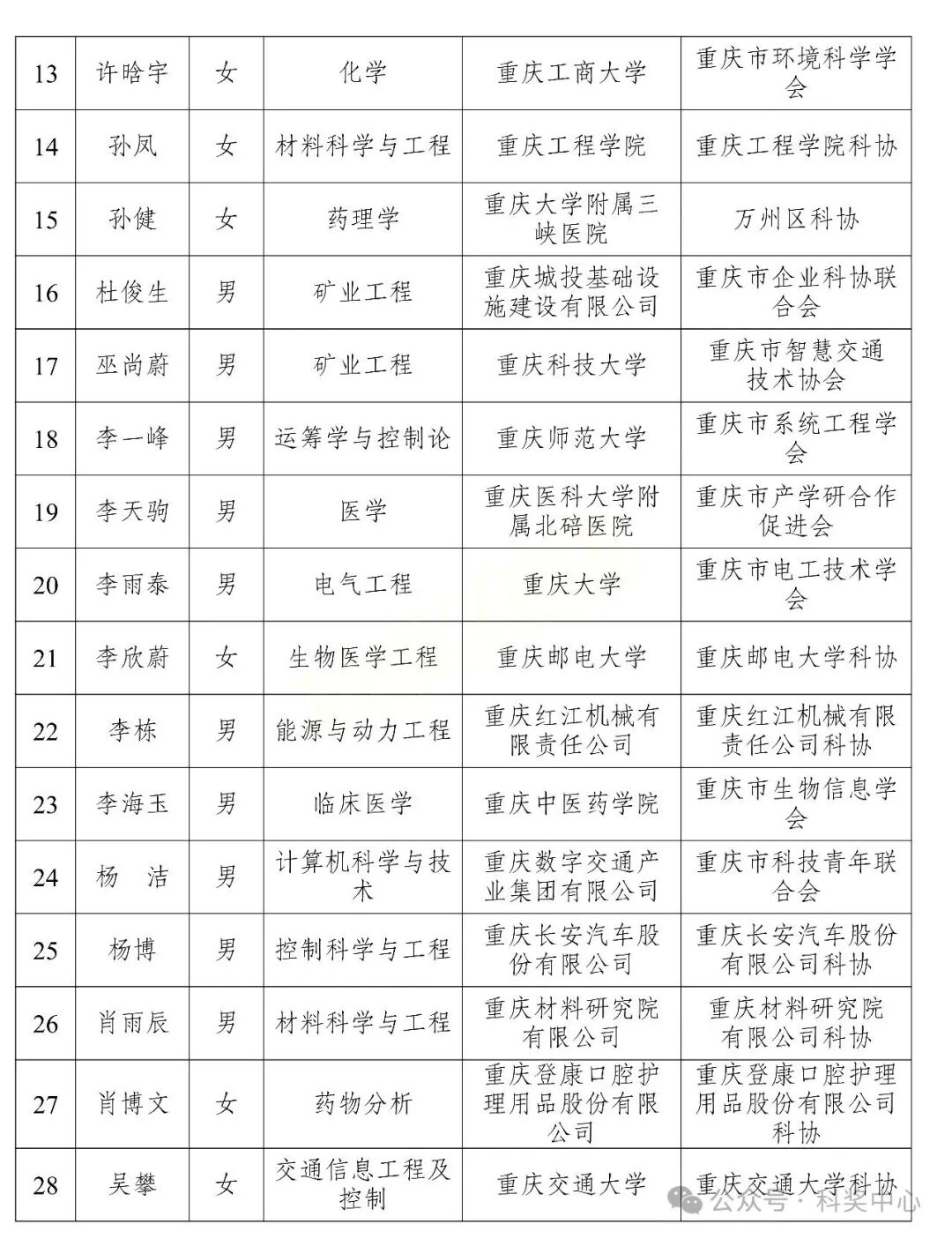 | 13 | 许晗宇 | 女 | 化学 | 重庆工商大学 | 重庆市环境科学学会 |
|---|---|---|---|---|---|
| 14 | 孙凤 | 女 | 材料科学与工程 | 重庆工程学院 | 重庆工程学院科协 |
| 15 | 孙健 | 女 | 药理学 | 重庆大学附属三峡医院 | 万州区科协 |
| 16 | 杜俊生 | 男 | 矿业工程 | 重庆城投基础设施建设有限公司 | 重庆市企业科协联合会 |
| 17 | 巫尚蔚 | 男 | 矿业工程 | 重庆科技大学 | 重庆市智慧交通技术协会 |
| 18 | 李一峰 | 男 | 运筹学与控制论 | 重庆师范大学 | 重庆市系统工程学会 |
| 19 | 李天驹 | 男 | 医学 | 重庆医科大学附属北碚医院 | 重庆市产学研合作促进会 |
| 20 | 李雨泰 | 男 | 电气工程 | 重庆大学 | 重庆市电工技术学会 |
| 21 | 李欣蔚 | 女 | 生物医学工程 | 重庆邮电大学 | 重庆邮电大学科协 |
| 22 | 李栋 | 男 | 能源与动力工程 | 重庆红江机械有限责任公司 | 重庆红江机械有限责任公司科协 |
| 23 | 李海玉 | 男 | 临床医学 | 重庆中医药学院 | 重庆市生物信息学会 |
| 24 | 杨　洁 | 男 | 计算机科学与技术 | 重庆数字交通产业集团有限公司 | 重庆市科技青年联合会 |
| 25 | 杨博 | 男 | 控制科学与工程 | 重庆长安汽车股份有限公司 | 重庆长安汽车股份有限公司科协 |
| 26 | 肖雨辰 | 男 | 材料科学与工程 | 重庆材料研究院有限公司 | 重庆材料研究院有限公司科协 |
| 27 | 肖博文 | 女 | 药物分析 | 重庆登康口腔护理用品股份有限公司 | 重庆登康口腔护理用品股份有限公司科协 |
| 28 | 吴攀 | 女 | 交通信息工程及控制 | 重庆交通大学 | 重庆交通大学科协 |

公众号 · 科奖中心